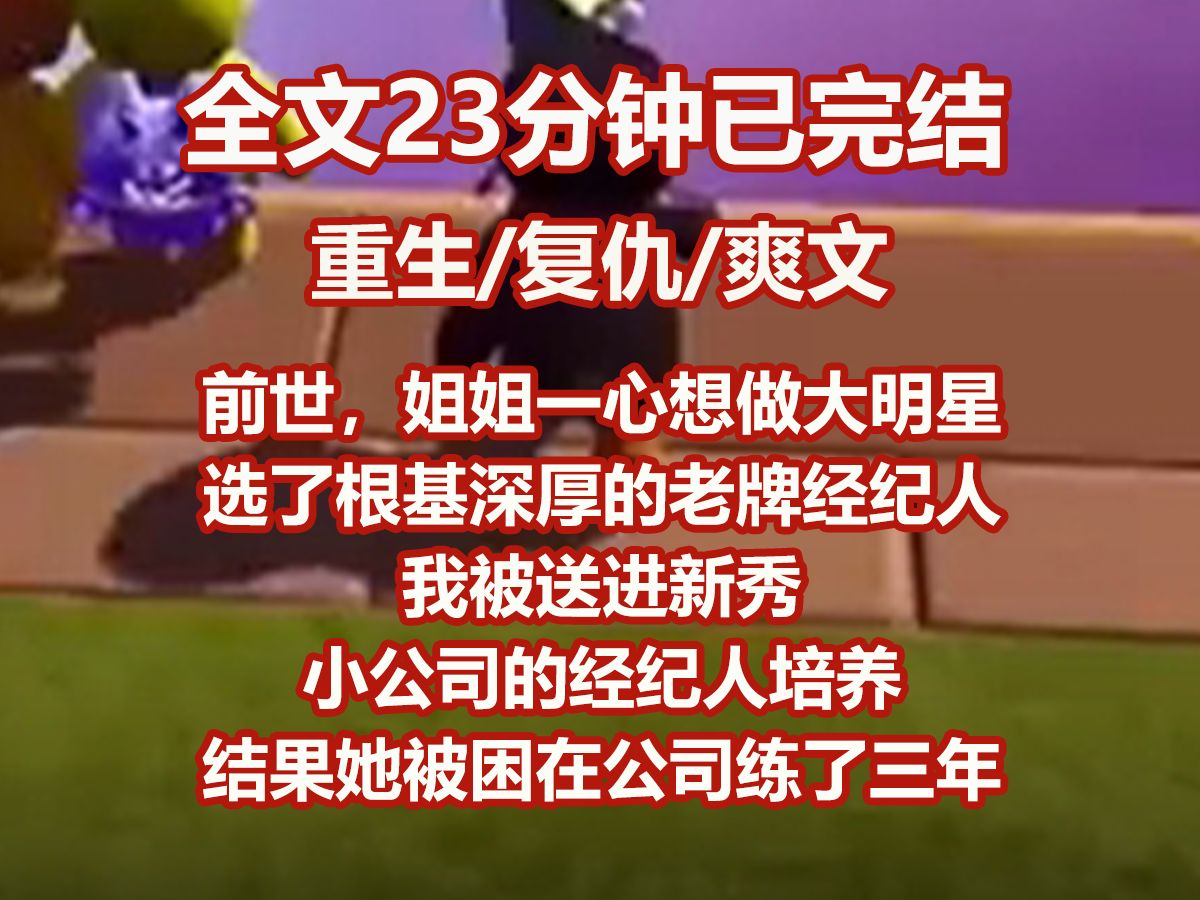 全文23分钟已完结
重生/复仇/爽文
前世，姐姐一心想做大明星
选了根基深厚的老牌经纪人
我被送进新秀
小公司的经纪人培养
结果她被困在公司练了三年